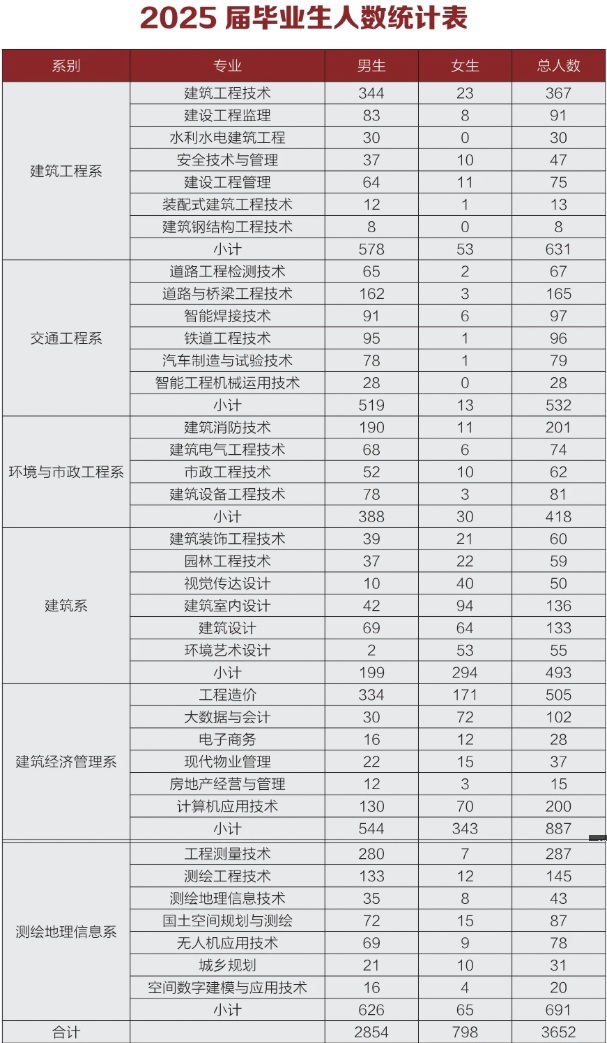 2025 届毕业生人数统计表

| 系别 | 专业 | 男生 | 女生 | 总人数 |
|---|---|---|---|---|
| 建筑工程系 | 建筑工程技术 | 344 | 23 | 367 |
| | 建设工程监理 | 83 | 8 | 91 |
| | 水利水电建筑工程 | 30 | 0 | 30 |
| | 安全技术与管理 | 37 | 10 | 47 |
| | 建设工程管理 | 64 | 11 | 75 |
| | 装配式建筑工程技术 | 12 | 1 | 13 |
| | 建筑钢结构工程技术 | 8 | 0 | 8 |
| | 小计 | 578 | 53 | 631 |
| 交通工程系 | 道路工程检测技术 | 65 | 2 | 67 |
| | 道路与桥梁工程技术 | 162 | 3 | 165 |
| | 智能焊接技术 | 91 | 6 | 97 |
| | 铁道工程技术 | 95 | 1 | 96 |
| | 汽车制造与试验技术 | 78 | 1 | 79 |
| | 智能工程机械运用技术 | 28 | 0 | 28 |
| | 小计 | 519 | 13 | 532 |
| 环境与市政工程系 | 建筑消防技术 | 190 | 11 | 201 |
| | 建筑电气工程技术 | 68 | 6 | 74 |
| | 市政工程技术 | 52 | 10 | 62 |
| | 建筑设备工程技术 | 78 | 3 | 81 |
| | 小计 | 388 | 30 | 418 |
| 建筑系 | 建筑装饰工程技术 | 39 | 21 | 60 |
| | 园林工程技术 | 37 | 22 | 59 |
| | 视觉传达设计 | 10 | 40 | 50 |
| | 建筑室内设计 | 42 | 94 | 136 |
| | 建筑设计 | 69 | 64 | 133 |
| | 环境艺术设计 | 2 | 53 | 55 |
| | 小计 | 199 | 294 | 493 |
| 建筑经济管理系 | 工程造价 | 334 | 171 | 505 |
| | 大数据与会计 | 30 | 72 | 102 |
| | 电子商务 | 16 | 12 | 28 |
| | 现代物业管理 | 22 | 15 | 37 |
| | 房地产经营与管理 | 12 | 3 | 15 |
| | 计算机应用技术 | 130 | 70 | 200 |
| | 小计 | 544 | 343 | 887 |
| 测绘地理信息系 | 工程测量技术 | 280 | 7 | 287 |
| | 测绘工程技术 | 133 | 12 | 145 |
| | 测绘地理信息技术 | 35 | 8 | 43 |
| | 国土空间规划与测绘 | 72 | 15 | 87 |
| | 无人机应用技术 | 69 | 9 | 78 |
| | 城乡规划 | 21 | 10 | 31 |
| | 空间数字建模与应用技术 | 16 | 4 | 20 |
| | 小计 | 626 | 65 | 691 |
| 合计 | | 2854 | 798 | 3652 |